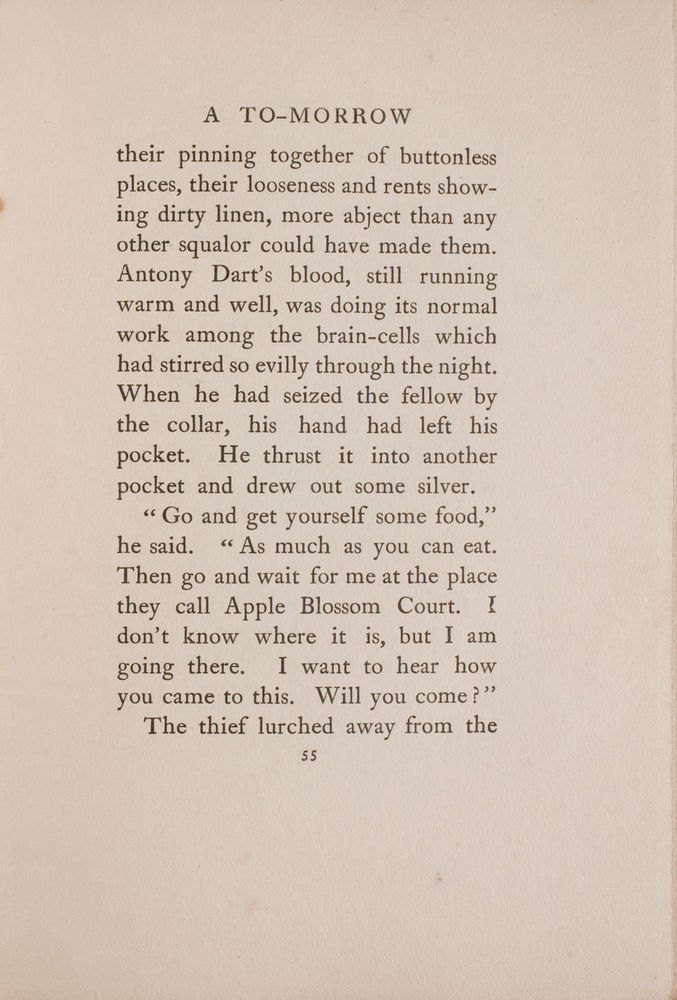 A TO-MORROW

their pinning together of buttonless places, their looseness and rents showing dirty linen, more abject than any other squalor could have made them. Antony Dart's blood, still running warm and well, was doing its normal work among the brain-cells which had stirred so evilly through the night. When he had seized the fellow by the collar, his hand had left his pocket. He thrust it into another pocket and drew out some silver.

"Go and get yourself some food," he said. "As much as you can eat. Then go and wait for me at the place they call Apple Blossom Court. I don't know where it is, but I am going there. I want to hear how you came to this. Will you come?"

The thief lurched away from the

55